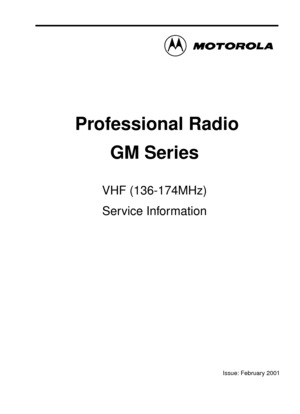 MOTOROLA

Professional Radio
GM Series

VHF (136-174MHz)
Service Information

Issue: February 2001